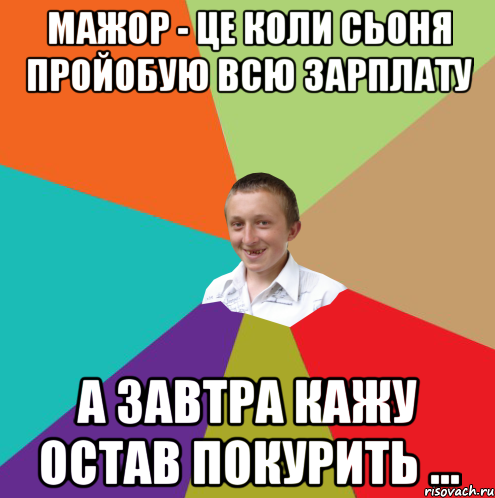 МАЖОР - ЦЕ КОЛИ СЬОНЯ ПРОЙОБУЮ ВСЮ ЗАРПЛАТУ

А ЗАВТРА КАЖУ ОСТАВ ПОКУРИТЬ ...

risovach.ru